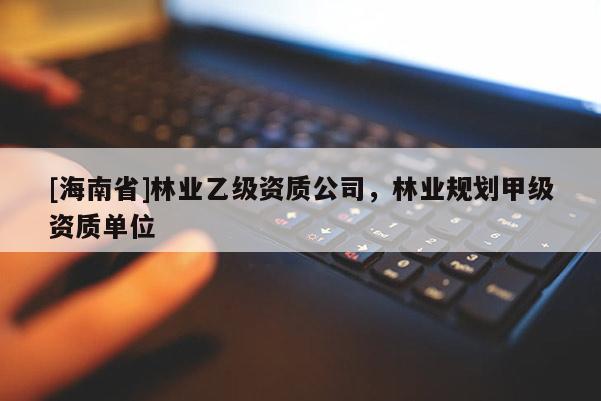 [海南省]林业乙级资质公司，林业规划甲级资质单位